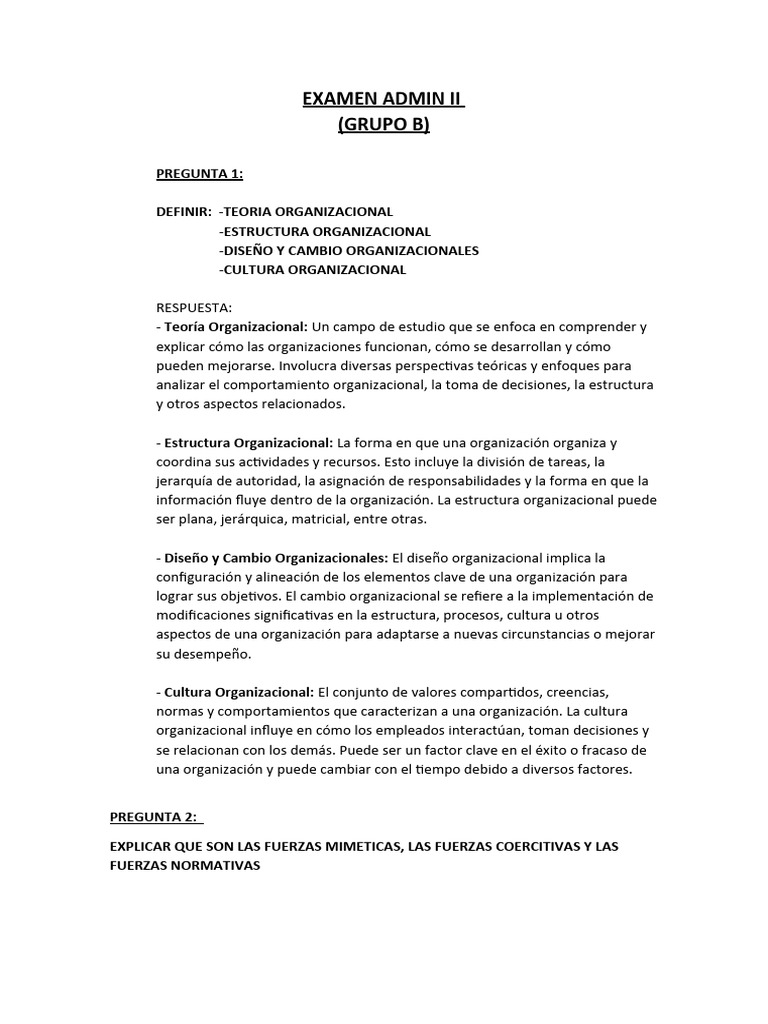 EXAMEN ADMIN II
(GRUPO B)

PREGUNTA 1:

DEFINIR: -TEORIA ORGANIZACIONAL
-ESTRUCTURA ORGANIZACIONAL
-DISEÑO Y CAMBIO ORGANIZACIONALES
-CULTURA ORGANIZACIONAL

RESPUESTA:
- Teoría Organizacional: Un campo de estudio que se enfoca en comprender y explicar cómo las organizaciones funcionan, cómo se desarrollan y cómo pueden mejorarse. Involucra diversas perspectivas teóricas y enfoques para analizar el comportamiento organizacional, la toma de decisiones, la estructura y otros aspectos relacionados.

- Estructura Organizacional: La forma en que una organización organiza y coordina sus actividades y recursos. Esto incluye la división de tareas, la jerarquía de autoridad, la asignación de responsabilidades y la forma en que la información fluye dentro de la organización. La estructura organizacional puede ser plana, jerárquica, matricial, entre otras.

- Diseño y Cambio Organizacionales: El diseño organizacional implica la configuración y alineación de los elementos clave de una organización para lograr sus objetivos. El cambio organizacional se refiere a la implementación de modificaciones significativas en la estructura, procesos, cultura u otros aspectos de una organización para adaptarse a nuevas circunstancias o mejorar su desempeño.

- Cultura Organizacional: El conjunto de valores compartidos, creencias, normas y comportamientos que caracterizan a una organización. La cultura organizacional influye en cómo los empleados interactúan, toman decisiones y se relacionan con los demás. Puede ser un factor clave en el éxito o fracaso de una organización y puede cambiar con el tiempo debido a diversos factores.

PREGUNTA 2:

EXPLICAR QUE SON LAS FUERZAS MIMETICAS, LAS FUERZAS COERCITIVAS Y LAS FUERZAS NORMATIVAS